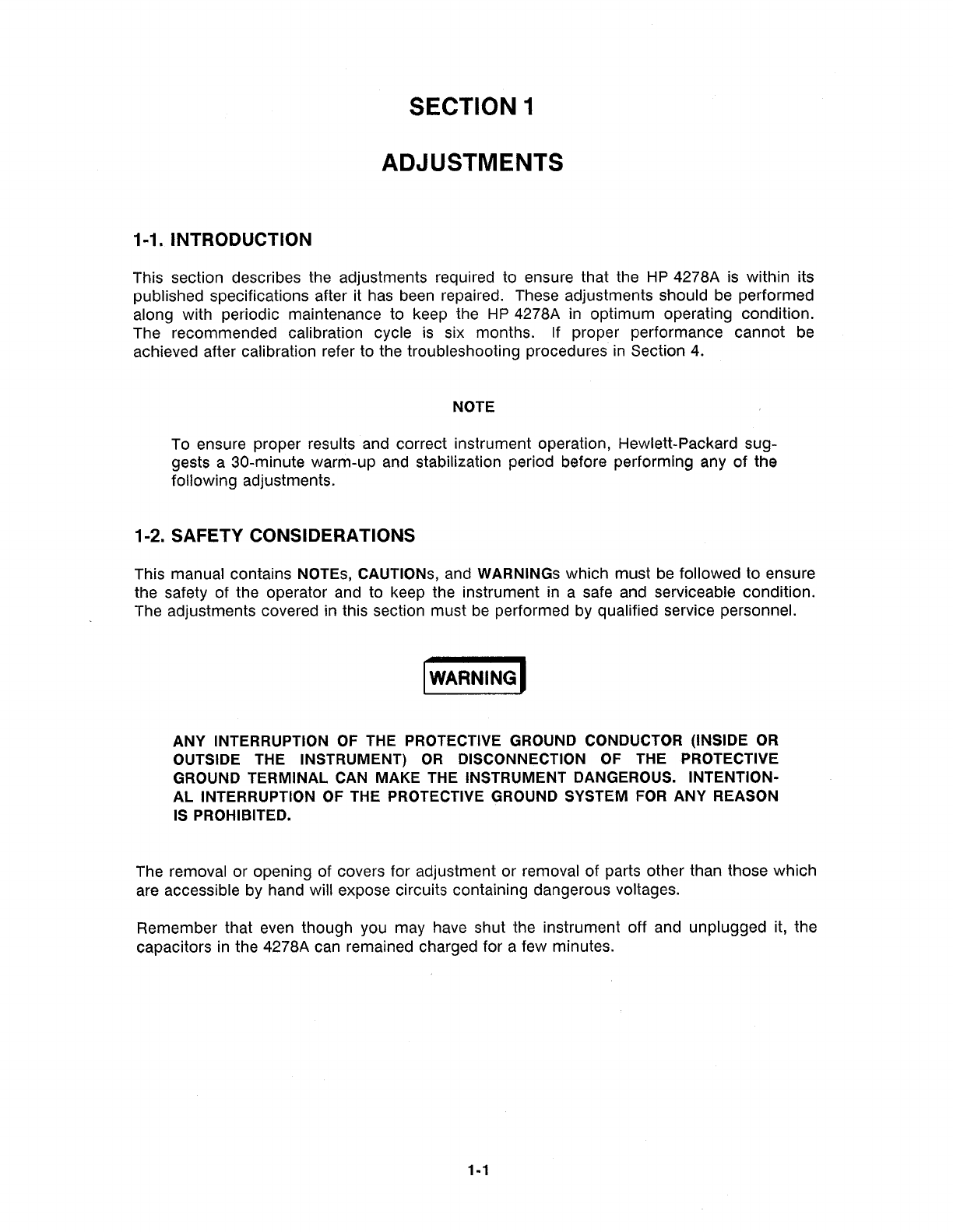 SECTION 1

ADJUSTMENTS

1-1. INTRODUCTION

This section describes the adjustments required to ensure that the HP 4278A is within its published specifications after it has been repaired. These adjustments should be performed along with periodic maintenance to keep the HP 4278A in optimum operating condition. The recommended calibration cycle is six months. If proper performance cannot be achieved after calibration refer to the troubleshooting procedures in Section 4.

NOTE

To ensure proper results and correct instrument operation, Hewlett-Packard suggests a 30-minute warm-up and stabilization period before performing any of the following adjustments.

1-2. SAFETY CONSIDERATIONS

This manual contains NOTEs, CAUTIONs, and WARNINGs which must be followed to ensure the safety of the operator and to keep the instrument in a safe and serviceable condition. The adjustments covered in this section must be performed by qualified service personnel.

WARNING

ANY INTERRUPTION OF THE PROTECTIVE GROUND CONDUCTOR (INSIDE OR OUTSIDE THE INSTRUMENT) OR DISCONNECTION OF THE PROTECTIVE GROUND TERMINAL CAN MAKE THE INSTRUMENT DANGEROUS. INTENTIONAL INTERRUPTION OF THE PROTECTIVE GROUND SYSTEM FOR ANY REASON IS PROHIBITED.

The removal or opening of covers for adjustment or removal of parts other than those which are accessible by hand will expose circuits containing dangerous voltages.

Remember that even though you may have shut the instrument off and unplugged it, the capacitors in the 4278A can remained charged for a few minutes.

1-1